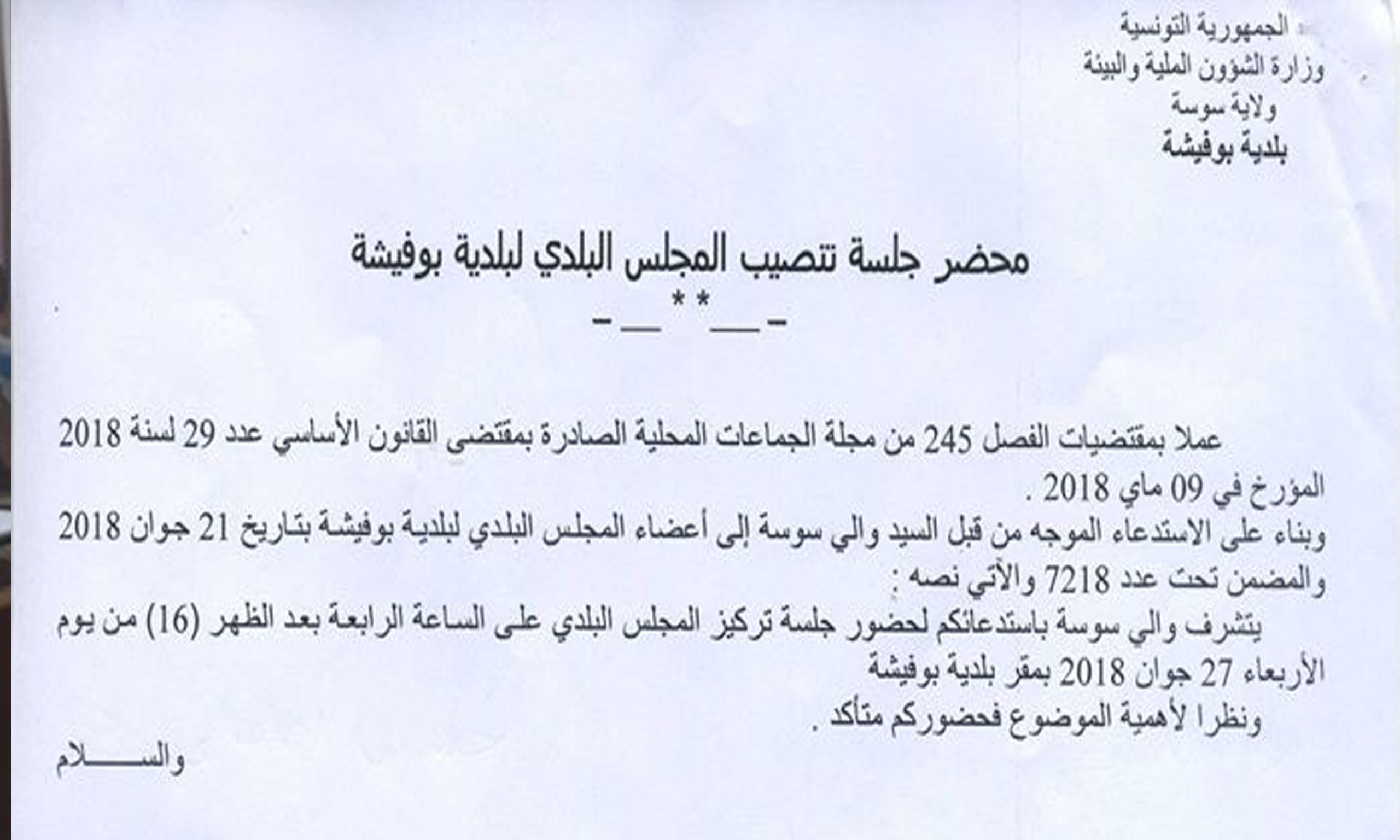 الجمهورية التونسية
وزارة الشؤون الملية والبيئة
ولاية سوسة
بلدية بوفيشة

محضر جلسة تنصيب المجلس البلدي لبلدية بوفيشة
-__**__-

عملا بمقتضيات الفصل 245 من مجلة الجماعات المحلية الصادرة بمقتضى القانون الأساسي عدد 29 لسنة 2018 المؤرخ في 09 ماي 2018 .
وبناء على الاستدعاء الموجه من قبل السيد والي سوسة إلى أعضاء المجلس البلدي لبلدية بوفيشة بتاريخ 21 جوان 2018 والمضمن تحت عدد 7218 والآتي نصه :
يتشرف والي سوسة باستدعائكم لحضور جلسة تركيز المجلس البلدي على الساعة الرابعة بعد الظهر (16) من يوم الأربعاء 27 جوان 2018 بمقر بلدية بوفيشة
ونظرا لأهمية الموضوع فحضوركم متأكد .
والسلام